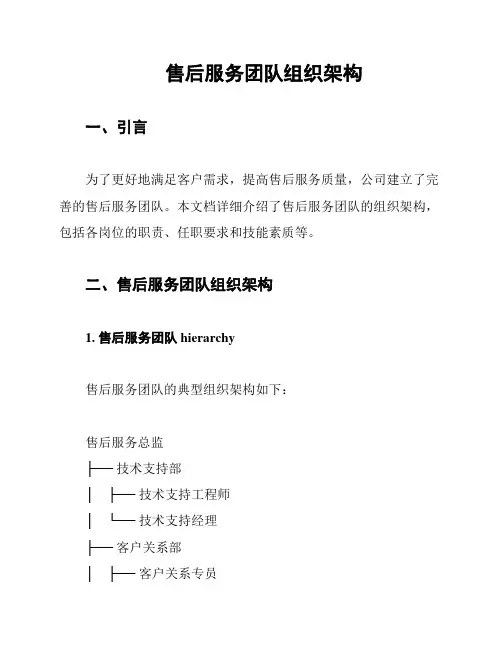 售后服务团队组织架构

一、引言

为了更好地满足客户需求，提高售后服务质量，公司建立了完善的售后服务团队。本文档详细介绍了售后服务团队的组织架构，包括各岗位的职责、任职要求和技能素质等。

二、售后服务团队组织架构

1. 售后服务团队 hierarchy

售后服务团队的典型组织架构如下：

售后服务总监
├── 技术支持部
│ ├── 技术支持工程师
│ └── 技术支持经理
├── 客户关系部
│ ├── 客户关系专员